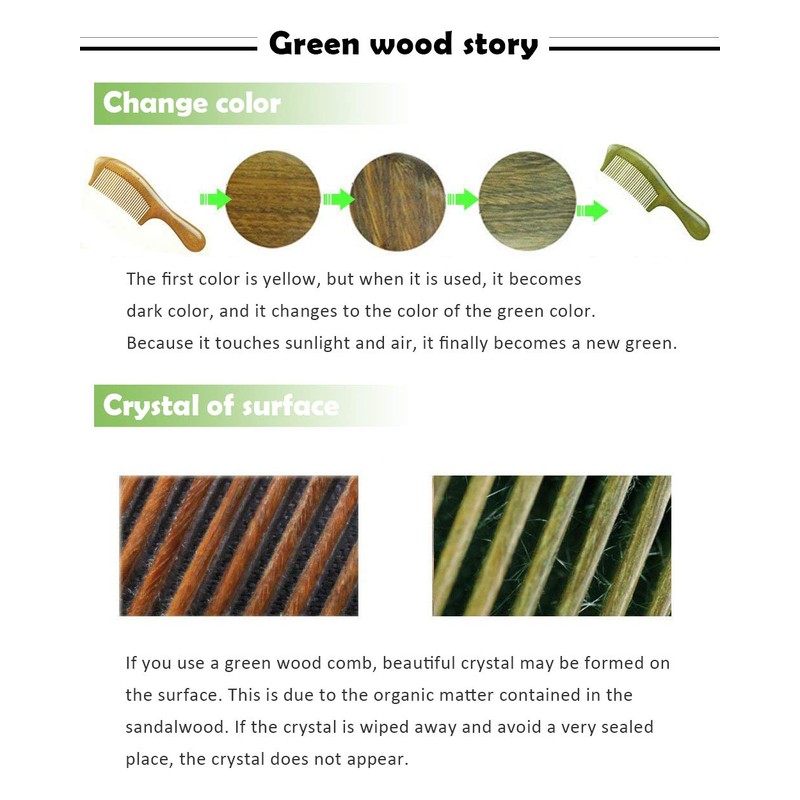 Green wood story

Change color

The first color is yellow, but when it is used, it becomes dark color, and it changes to the color of the green color. Because it touches sunlight and air, it finally becomes a new green.

Crystal of surface

If you use a green wood comb, beautiful crystal may be formed on the surface. This is due to the organic matter contained in the sandalwood. If the crystal is wiped away and avoid a very sealed place, the crystal does not appear.